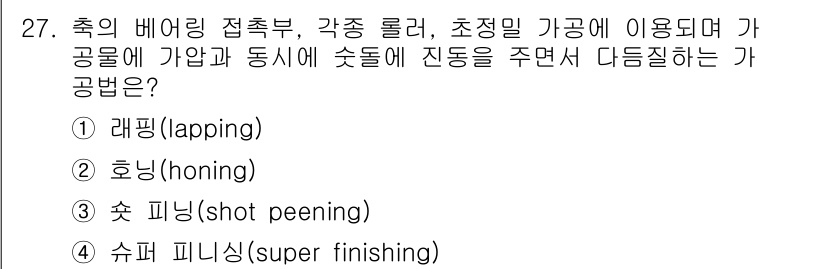 27. 축의 베어링 접촉부, 각종 롤러, 초정밀 가공에 이용되며 가공물에 가압과 동시에 숫돌에 진동을 주면서 다듬질하는 가공법은?

① 래핑(lapping)

② 호닝(honing)

③ 숏 피닝(shot peening)

④ 슈퍼 피니싱(super finishing)